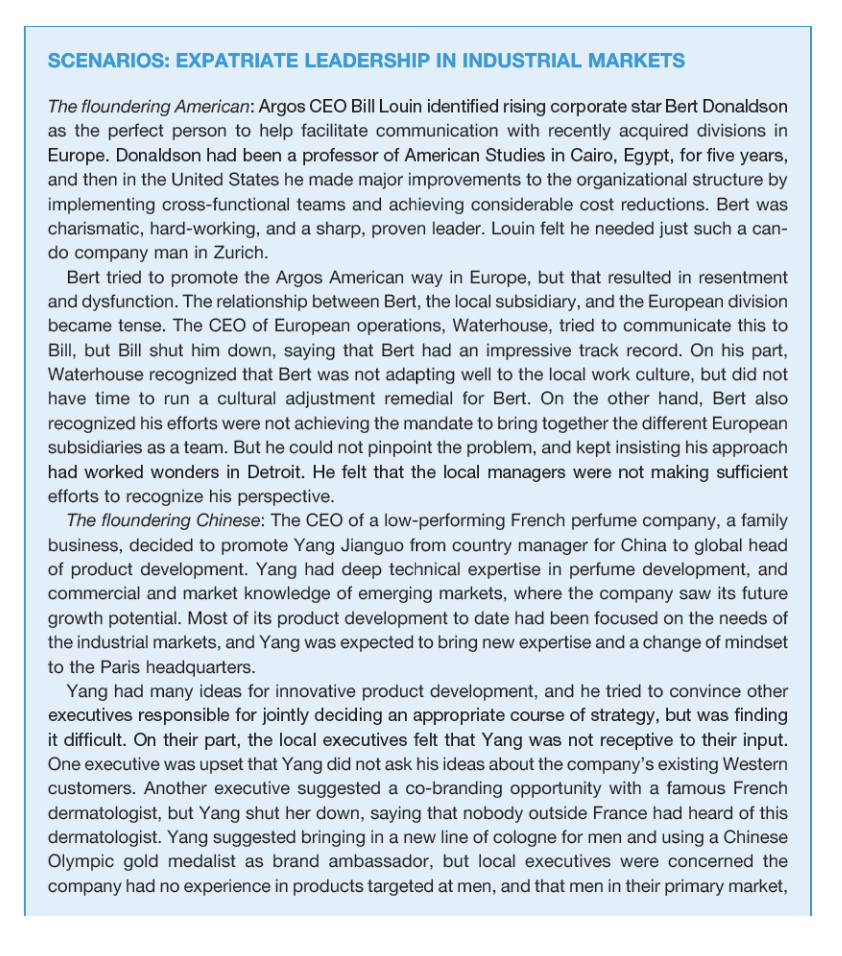 SCENARIOS: EXPATRIATE LEADERSHIP IN INDUSTRIAL MARKETS

The floundering American: Argos CEO Bill Louin identified rising corporate star Bert Donaldson as the perfect person to help facilitate communication with recently acquired divisions in Europe. Donaldson had been a professor of American Studies in Cairo, Egypt, for five years, and then in the United States he made major improvements to the organizational structure by implementing cross-functional teams and achieving considerable cost reductions. Bert was charismatic, hard-working, and a sharp, proven leader. Louin felt he needed just such a can-do company man in Zurich.

Bert tried to promote the Argos American way in Europe, but that resulted in resentment and dysfunction. The relationship between Bert, the local subsidiary, and the European division became tense. The CEO of European operations, Waterhouse, tried to communicate this to Bill, but Bill shut him down, saying that Bert had an impressive track record. On his part, Waterhouse recognized that Bert was not adapting well to the local work culture, but did not have time to run a cultural adjustment remedial for Bert. On the other hand, Bert also recognized his efforts were not achieving the mandate to bring together the different European subsidiaries as a team. But he could not pinpoint the problem, and kept insisting his approach had worked wonders in Detroit. He felt that the local managers were not making sufficient efforts to recognize his perspective.

The floundering Chinese: The CEO of a low-performing French perfume company, a family business, decided to promote Yang Jianguo from country manager for China to global head of product development. Yang had deep technical expertise in perfume development, and commercial and market knowledge of emerging markets, where the company saw its future growth potential. Most of its product development to date had been focused on the needs of the industrial markets, and Yang was expected to bring new expertise and a change of mindset to the Paris headquarters.

Yang had many ideas for innovative product development, and he tried to convince other executives responsible for jointly deciding an appropriate course of strategy, but was finding it difficult. On their part, the local executives felt that Yang was not receptive to their input. One executive was upset that Yang did not ask his ideas about the company's existing Western customers. Another executive suggested a co-branding opportunity with a famous French dermatologist, but Yang shut her down, saying that nobody outside France had heard of this dermatologist. Yang suggested bringing in a new line of cologne for men and using a Chinese Olympic gold medalist as brand ambassador, but local executives were concerned the company had no experience in products targeted at men, and that men in their primary market,